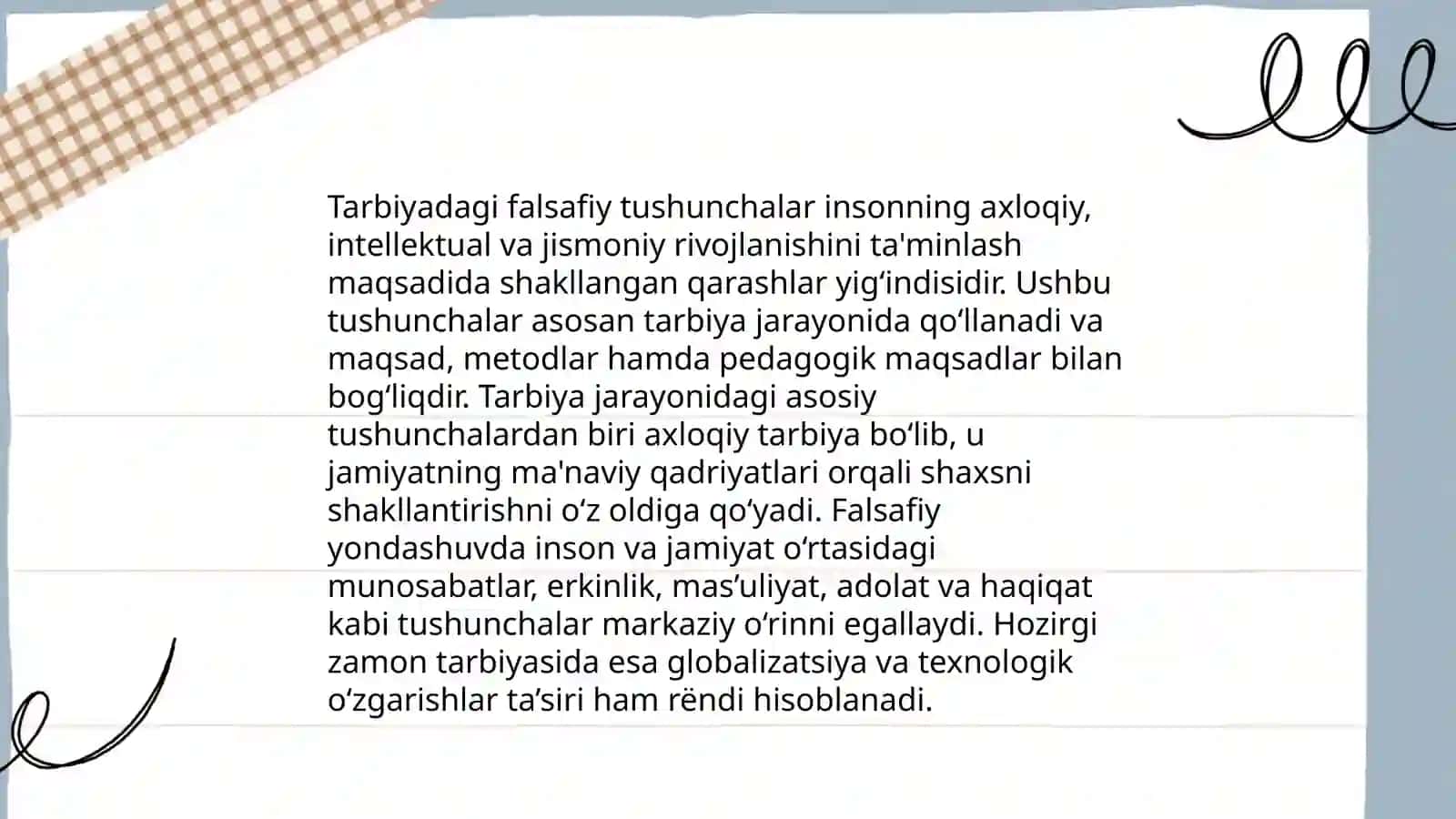 Tarbiyadagi falsafiy tushunchalar insonning axloqiy, intellektual va jismoniy rivojlanishini ta'minlash maqsadida shakllangan qarashlar yig‘indisidir. Ushbu tushunchalar asosan tarbiya jarayonida qo‘llanadi va maqsad, metodlar hamda pedagogik maqsadlar bilan bog‘liqdir. Tarbiya jarayonidagi asosiy tushunchalardan biri axloqiy tarbiya bo‘lib, u jamiyatning ma'naviy qadriyatlari orqali shaxsni shakllantirishni o‘z oldiga qo‘yadi. Falsafiy yondashuvda inson va jamiyat o‘rtasidagi munosabatlar, erkinlik, mas’uliyat, adolat va haqiqat kabi tushunchalar markaziy o‘rinni egallaydi. Hozirgi zamon tarbiyasida esa globalizatsiya va texnologik o‘zgarishlar ta’siri ham rëndi hisoblanadi.